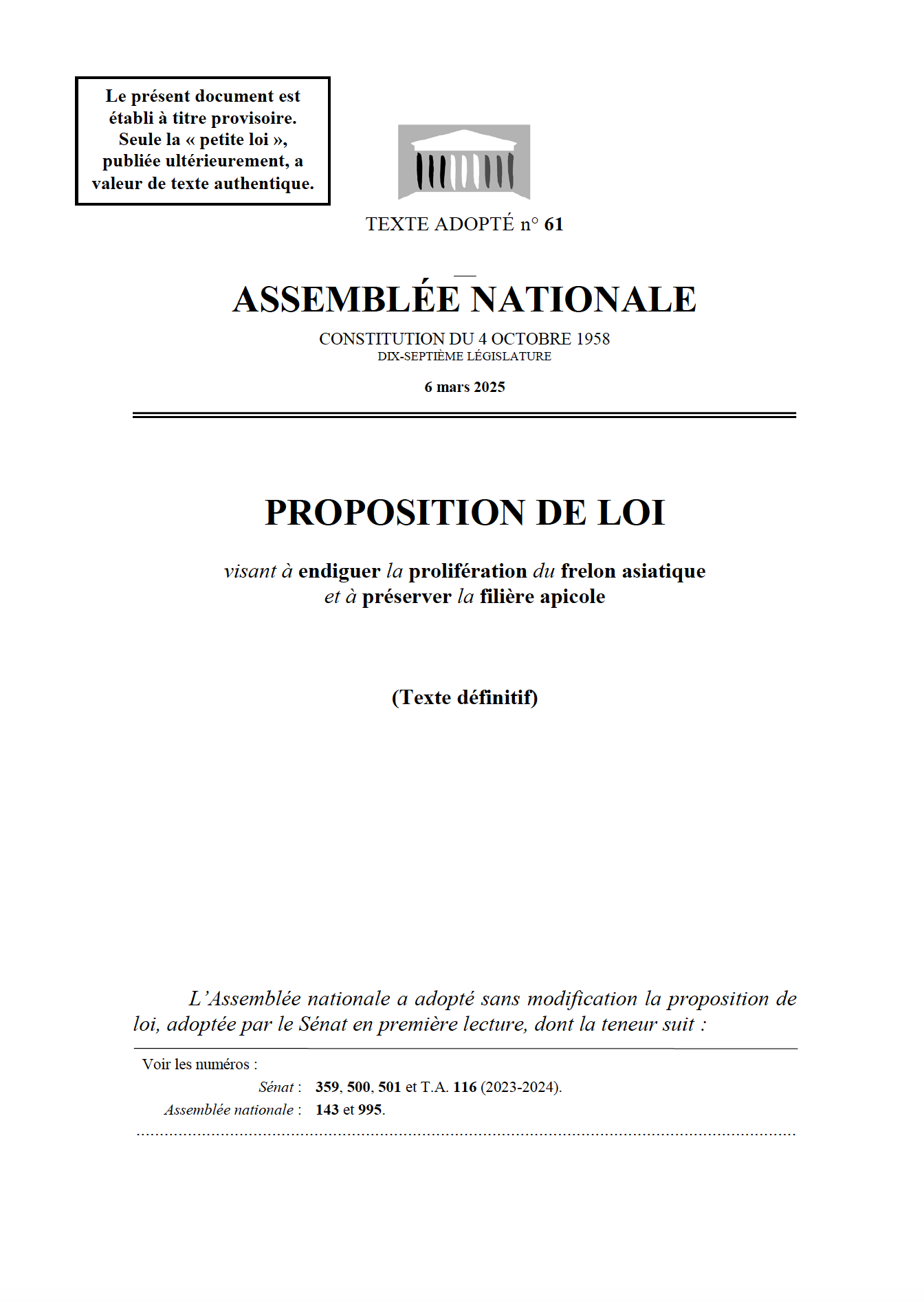 Le présent document est établi à titre provisoire. Seule la « petite loi », publiée ultérieurement, a valeur de texte authentique.

TEXTE ADOPTÉ n° 61

ASSEMBLÉE NATIONALE

CONSTITUTION DU 4 OCTOBRE 1958
DIX-SEPTIÈME LÉGISLATURE

6 mars 2025

PROPOSITION DE LOI

visant à endiguer la prolifération du frelon asiatique et à préserver la filière apicole

(Texte définitif)

L'Assemblée nationale a adopté sans modification la proposition de loi, adoptée par le Sénat en première lecture, dont la teneur suit :

Voir les numéros :
Sénat : 359, 500, 501 et T.A. 116 (2023-2024).
Assemblée nationale : 143 et 995.